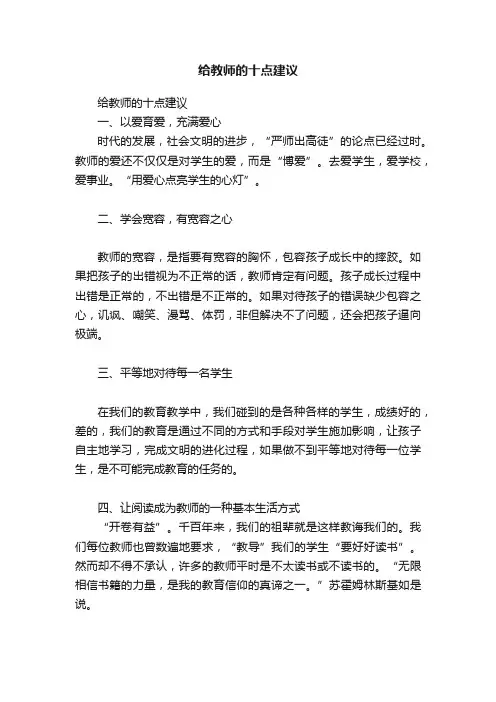 给教师的十点建议

给教师的十点建议

一、以爱育爱，充满爱心

时代的发展，社会文明的进步，“严师出高徒”的论点已经过时。教师的爱还不仅仅是对学生的爱，而是“博爱”。去爱学生，爱学校，爱事业。“用爱心点亮学生的心灯”。

二、学会宽容，有宽容之心

教师的宽容，是指要有宽容的胸怀，包容孩子成长中的摔跤。如果把孩子的出错视为不正常的话，教师肯定有问题。孩子成长过程中出错是正常的，不出错是不正常的。如果对待孩子的错误缺少包容之心，讥讽、嘲笑、漫骂、体罚，非但解决不了问题，还会把孩子逼向极端。

三、平等地对待每一名学生

在我们的教育教学中，我们碰到的是各种各样的学生，成绩好的，差的，我们的教育是通过不同的方式和手段对学生施加影响，让孩子自主地学习，完成文明的进化过程，如果做不到平等地对待每一位学生，是不可能完成教育的任务的。

四、让阅读成为教师的一种基本生活方式

“开卷有益”。千百年来，我们的祖辈就是这样教诲我们的。我们每位教师也曾数遍地要求，“教导”我们的学生“要好好读书”。然而却不得不承认，许多的教师平时是不太读书或不读书的。“无限相信书籍的力量，是我的教育信仰的真谛之一。”苏霍姆林斯基如是说。